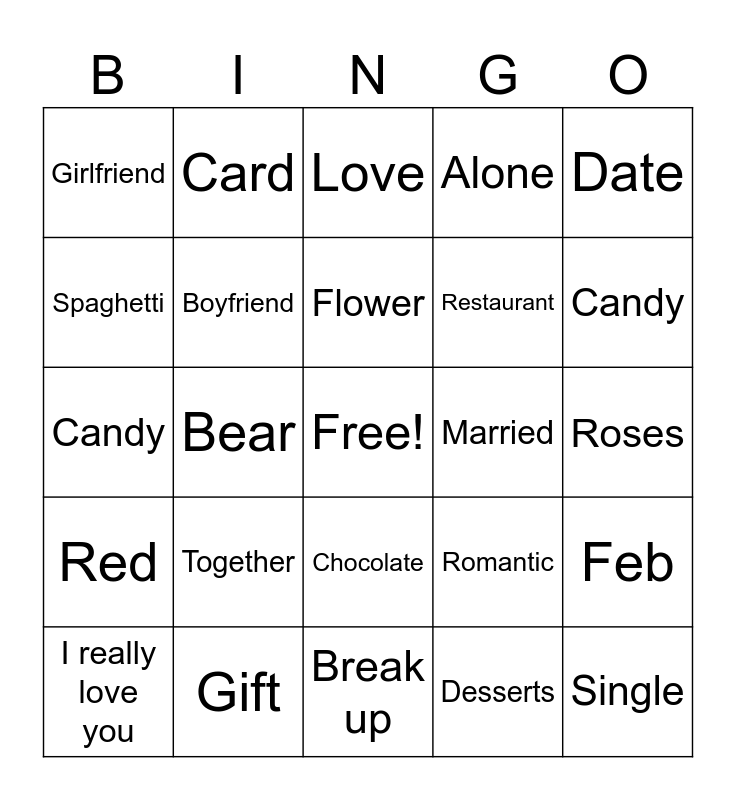 | B | I | N | G | O |
|---|---|---|---|---|
| Girlfriend | Card | Love | Alone | Date |
| Spaghetti | Boyfriend | Flower | Restaurant | Candy |
| Candy | Bear | Free! | Married | Roses |
| Red | Together | Chocolate | Romantic | Feb |
| I really love you | Gift | Break up | Desserts | Single |